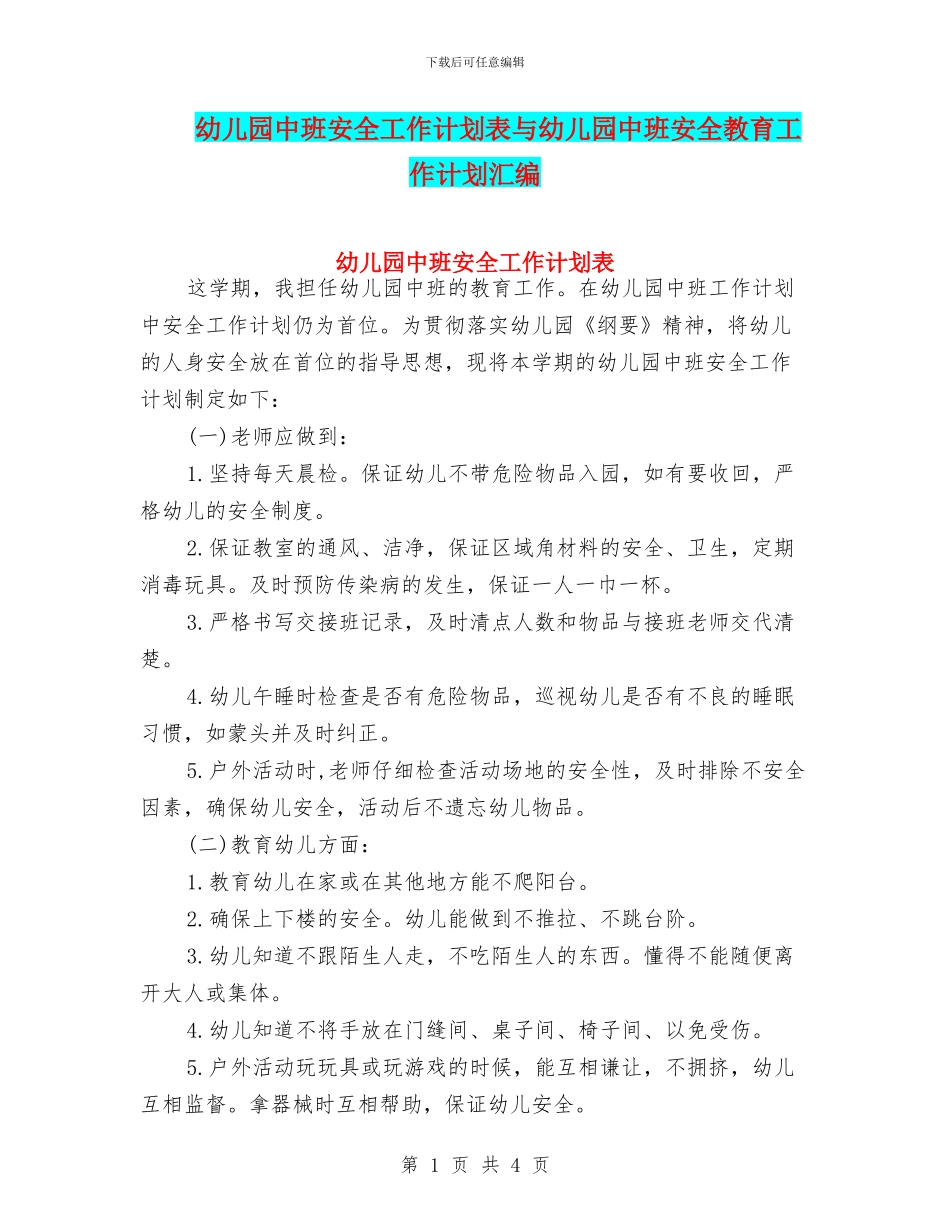 下载后可任意编辑

幼儿园中班安全工作计划表与幼儿园中班安全教育工作计划汇编

幼儿园中班安全工作计划表

这学期，我担任幼儿园中班的教育工作。在幼儿园中班工作计划中安全工作计划仍为首位。为贯彻落实幼儿园《纲要》精神，将幼儿的人身安全放在首位的指导思想，现将本学期的幼儿园中班安全工作计划制定如下：

(一)老师应做到：

1.坚持每天晨检。保证幼儿不带危险物品入园，如有要收回，严格幼儿的安全制度。

2.保证教室的通风、洁净，保证区域角材料的安全、卫生，定期消毒玩具。及时预防传染病的发生，保证一人一巾一杯。

3.严格书写交接班记录，及时清点人数和物品与接班老师交代清楚。

4.幼儿午睡时检查是否有危险物品，巡视幼儿是否有不良的睡眠习惯，如蒙头并及时纠正。

5.户外活动时,老师仔细检查活动场地的安全性，及时排除不安全因素，确保幼儿安全，活动后不遗忘幼儿物品。

(二)教育幼儿方面：

1.教育幼儿在家或在其他地方能不爬阳台。

2.确保上下楼的安全。幼儿能做到不推拉、不跳台阶。

3.幼儿知道不跟陌生人走，不吃陌生人的东西。懂得不能随便离开大人或集体。

4.幼儿知道不将手放在门缝间、桌子间、椅子间、以免受伤。

5.户外活动玩玩具或玩游戏的时候，能互相谦让，不拥挤，幼儿互相监督。拿器械时互相帮助，保证幼儿安全。

第 1 页 共 4 页